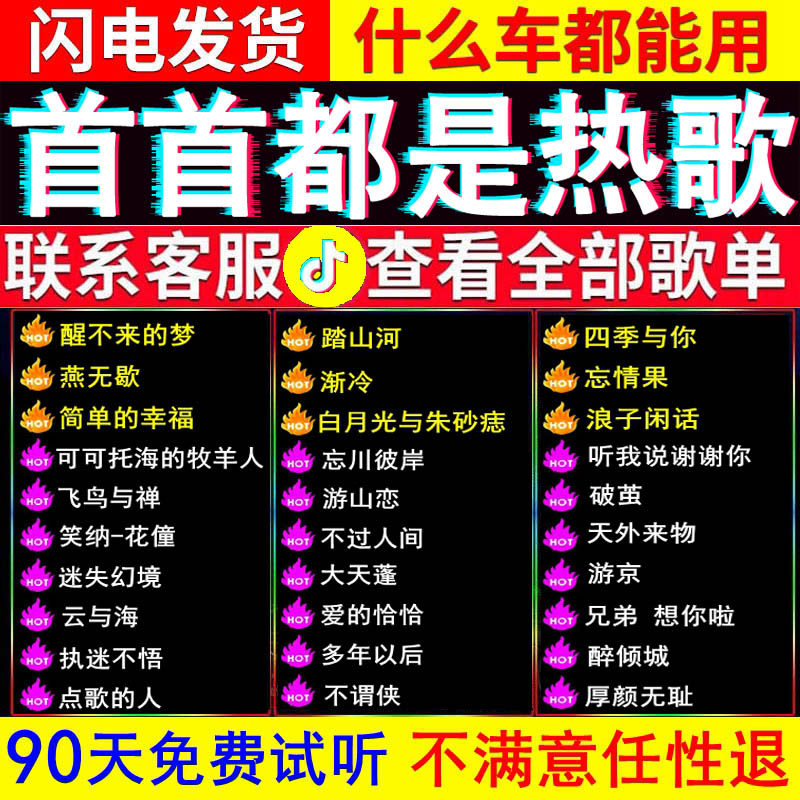 闪电发货 什么车都能用

首首都是热歌

联系客服 查看全部歌单

HOT 醒不来的梦
HOT 燕无歇
HOT 简单的幸福
HOT 可可托海的牧羊人
HOT 飞鸟与禅
HOT 笑纳-花僮
HOT 迷失幻境
HOT 云与海
HOT 执迷不悟
HOT 点歌的人

HOT 踏山河
HOT 渐冷
HOT 白月光与朱砂痣
HOT 忘川彼岸
HOT 游山恋
HOT 不过人间
HOT 大天蓬
HOT 爱的恰恰
HOT 多年以后
HOT 不谓侠

HOT 四季与你
HOT 忘情果
HOT 浪子闲话
HOT 听我说谢谢你
HOT 破茧
HOT 天外来物
HOT 游京
HOT 兄弟 想你啦
HOT 醉倾城
HOT 厚颜无耻

90天免费试听 不满意任性退